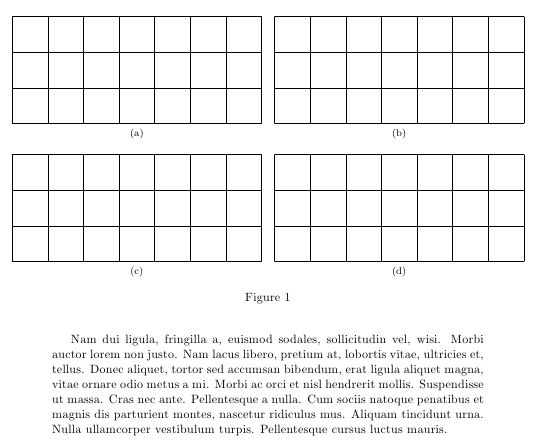 (a)

(b)

(c)

(d)

Figure 1

Nam dui ligula, fringilla a, euismod sodales, sollicitudin vel, wisi. Morbi auctor lorem non justo. Nam lacus libero, pretium at, lobortis vitae, ultricies et, tellus. Donec aliquet, tortor sed accumsan bibendum, erat ligula aliquet magna, vitae ornare odio metus a mi. Morbi ac orci et nisl hendrerit mollis. Suspendisse ut massa. Cras nec ante. Pellentesque a nulla. Cum sociis natoque penatibus et magnis dis parturient montes, nascetur ridiculus mus. Aliquam tincidunt urna. Nulla ullamcorper vestibulum turpis. Pellentesque cursus luctus mauris.